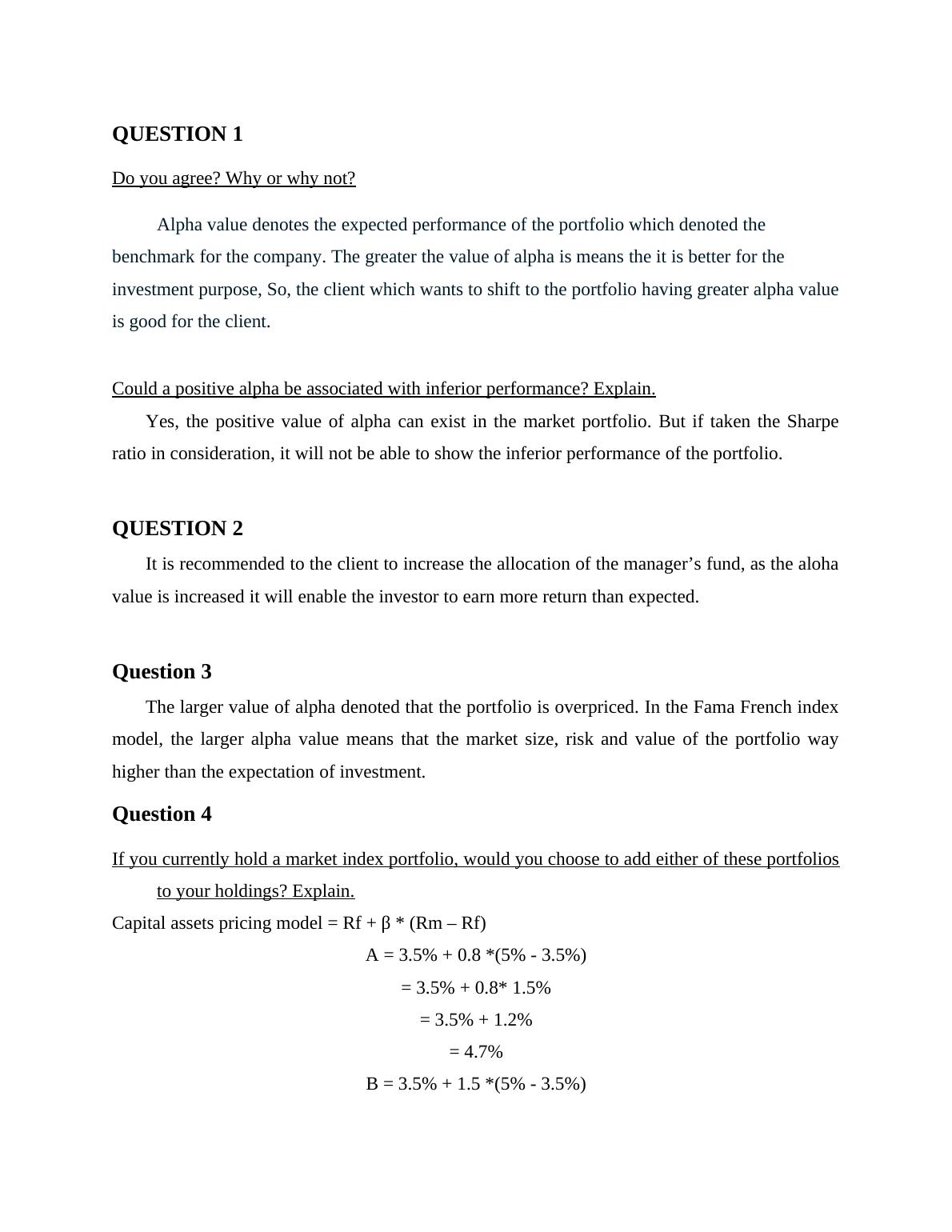 QUESTION 1

Do you agree? Why or why not?

Alpha value denotes the expected performance of the portfolio which denoted the benchmark for the company. The greater the value of alpha is means the it is better for the investment purpose, So, the client which wants to shift to the portfolio having greater alpha value is good for the client.

Could a positive alpha be associated with inferior performance? Explain.

Yes, the positive value of alpha can exist in the market portfolio. But if taken the Sharpe ratio in consideration, it will not be able to show the inferior performance of the portfolio.

QUESTION 2

It is recommended to the client to increase the allocation of the manager’s fund, as the aloha value is increased it will enable the investor to earn more return than expected.

Question 3

The larger value of alpha denoted that the portfolio is overpriced. In the Fama French index model, the larger alpha value means that the market size, risk and value of the portfolio way higher than the expectation of investment.

Question 4

If you currently hold a market index portfolio, would you choose to add either of these portfolios to your holdings? Explain.

Capital assets pricing model = Rf + β * (Rm – Rf)

A = 3.5% + 0.8 *(5% - 3.5%)

= 3.5% + 0.8* 1.5%

= 3.5% + 1.2%

= 4.7%

B = 3.5% + 1.5 *(5% - 3.5%)